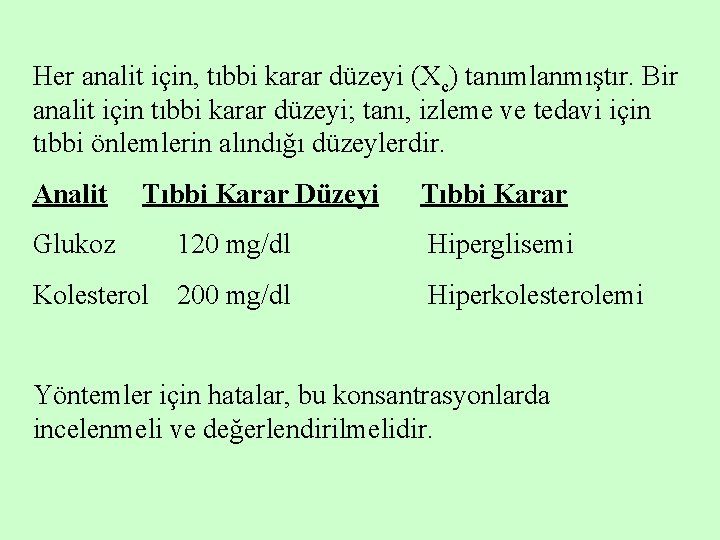 Her analit için, tıbbi karar düzeyi ($X_c$) tanımlanmıştır. Bir analit için tıbbi karar düzeyi; tanı, izleme ve tedavi için tıbbi önlemlerin alındığı düzeylerdir.

| Analit | Tıbbi Karar Düzeyi | Tıbbi Karar |
|---|---|---|
| Glukoz | 120 mg/dl | Hiperglisemi |
| Kolesterol | 200 mg/dl | Hiperkolesterolemi |

Yöntemler için hatalar, bu konsantrasyonlarda incelenmeli ve değerlendirilmelidir.